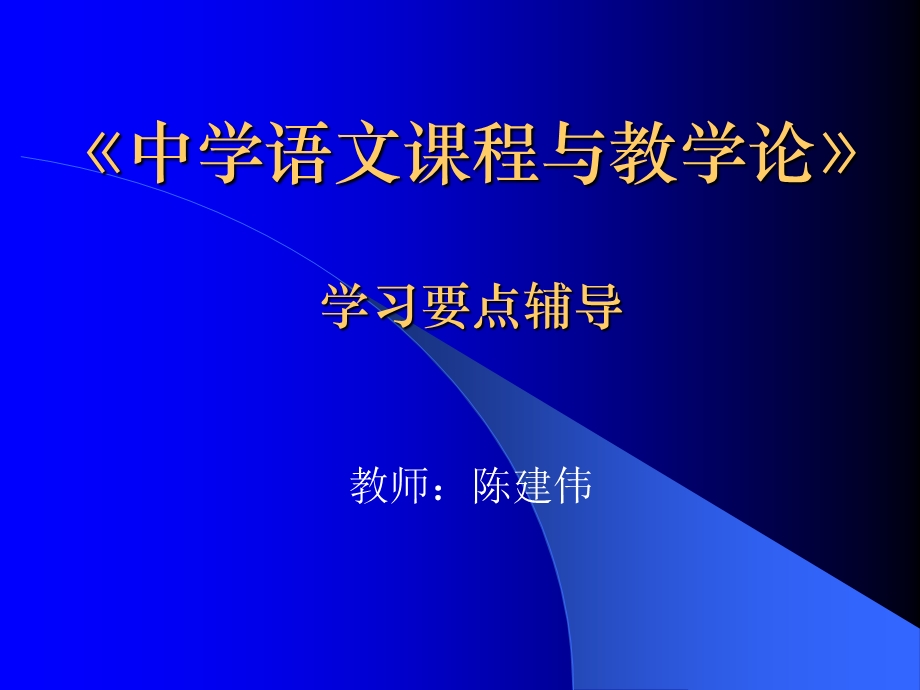 《中学语文课程与教学论》

学习要点辅导

教师：陈建伟